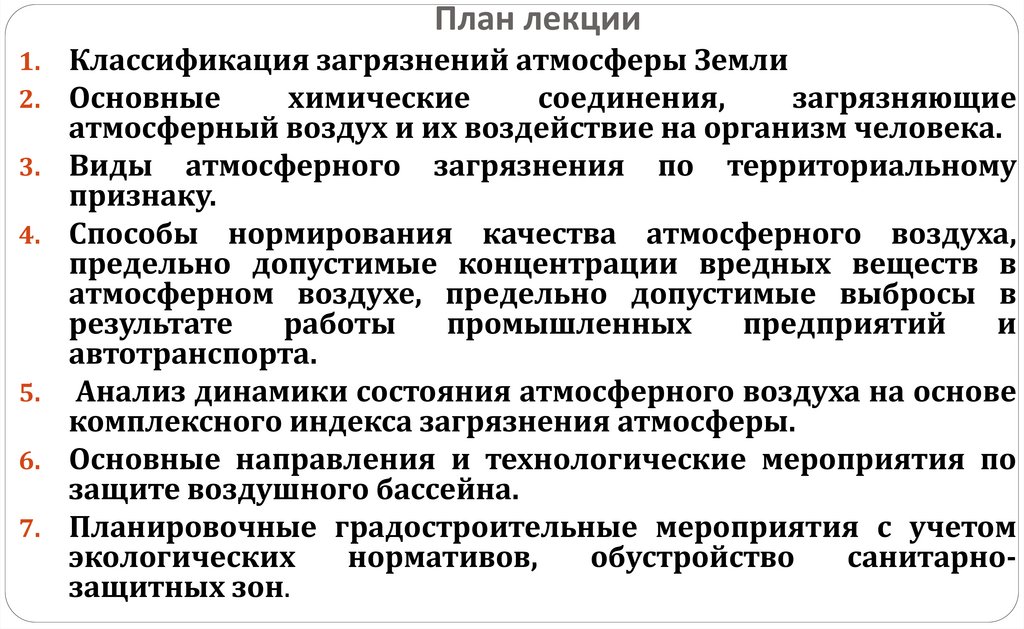 План лекции

1. Классификация загрязнений атмосферы Земли

2. Основные химические соединения, загрязняющие атмосферный воздух и их воздействие на организм человека.

3. Виды атмосферного загрязнения по территориальному признаку.

4. Способы нормирования качества атмосферного воздуха, предельно допустимые концентрации вредных веществ в атмосферном воздухе, предельно допустимые выбросы в результате работы промышленных предприятий и автотранспорта.

5. Анализ динамики состояния атмосферного воздуха на основе комплексного индекса загрязнения атмосферы.

6. Основные направления и технологические мероприятия по защите воздушного бассейна.

7. Планировочные градостроительные мероприятия с учетом экологических нормативов, обустройство санитарно-защитных зон.